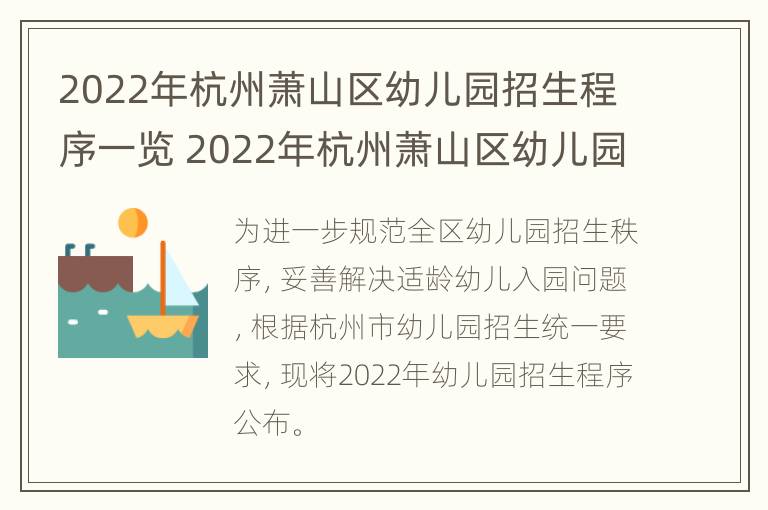 2022年杭州萧山区幼儿园招生程序一览 2022年杭州萧山区幼儿园

为进一步规范全区幼儿园招生秩序, 妥善解决适龄幼儿入园问题, 根据杭州市幼儿园招生统一要求, 现将2022年幼儿园招生程序公布。